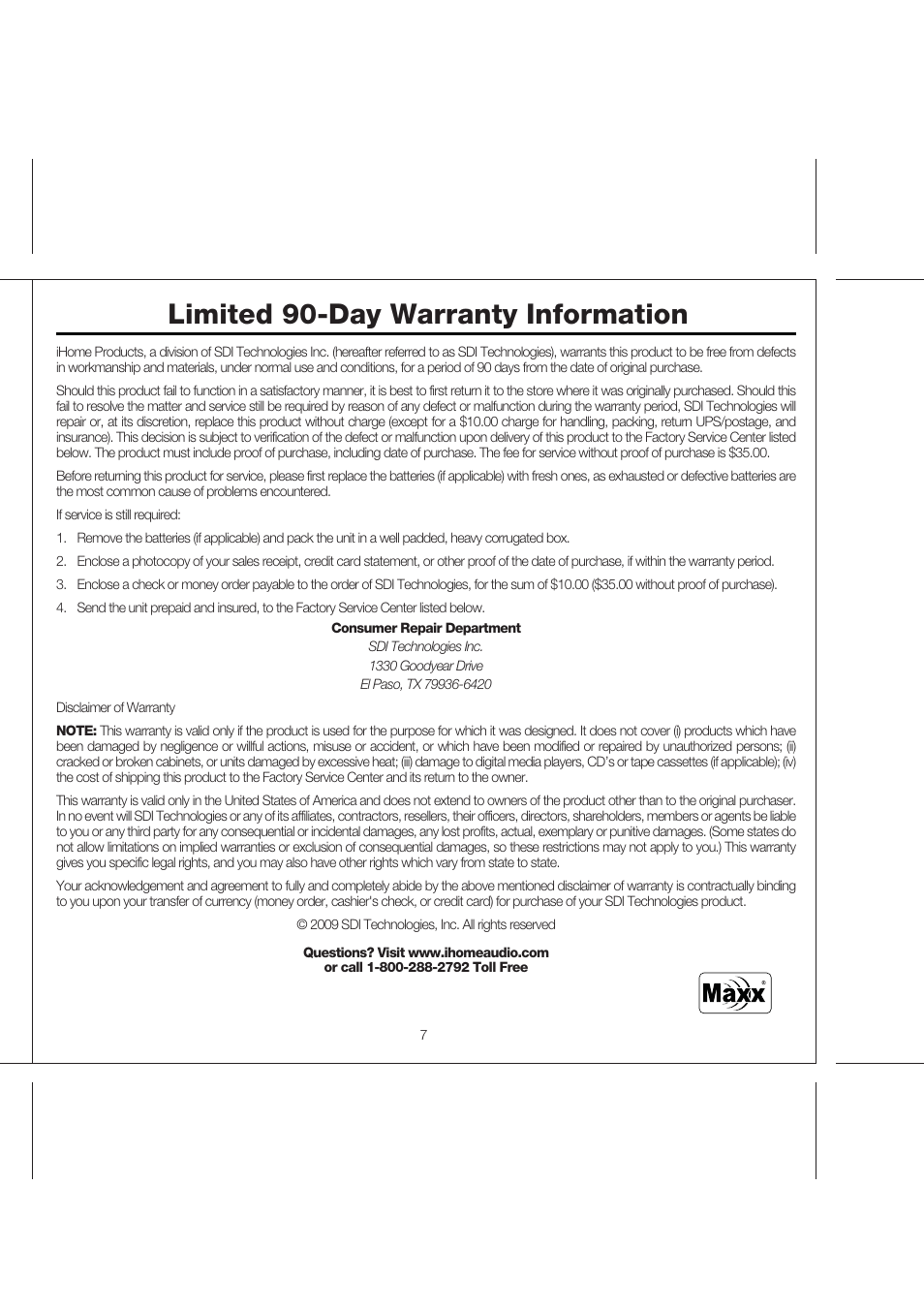 Limited 90-Day Warranty Information

iHome Products, a division of SDI Technologies Inc. (hereafter referred to as SDI Technologies), warrants this product to be free from defects in workmanship and materials, under normal use and conditions, for a period of 90 days from the date of original purchase.

Should this product fail to function in a satisfactory manner, it is best to first return it to the store where it was originally purchased. Should this fail to resolve the matter and service still be required by reason of any defect or malfunction during the warranty period, SDI Technologies will repair or, at its discretion, replace this product without charge (except for a $10.00 charge for handling, packing, return UPS/postage, and insurance). This decision is subject to verification of the defect or malfunction upon delivery of this product to the Factory Service Center listed below. The product must include proof of purchase, including date of purchase. The fee for service without proof of purchase is $35.00.

Before returning this product for service, please first replace the batteries (if applicable) with fresh ones, as exhausted or defective batteries are the most common cause of problems encountered.

If service is still required:

1. Remove the batteries (if applicable) and pack the unit in a well padded, heavy corrugated box.

2. Enclose a photocopy of your sales receipt, credit card statement, or other proof of the date of purchase, if within the warranty period.

3. Enclose a check or money order payable to the order of SDI Technologies, for the sum of $10.00 ($35.00 without proof of purchase).

4. Send the unit prepaid and insured, to the Factory Service Center listed below.

Consumer Repair Department
SDI Technologies Inc.
1330 Goodyear Drive
El Paso, TX 79936-6420

Disclaimer of Warranty

NOTE: This warranty is valid only if the product is used for the purpose for which it was designed. It does not cover (i) products which have been damaged by negligence or willful actions, misuse or accident, or which have been modified or repaired by unauthorized persons; (ii) cracked or broken cabinets, or units damaged by excessive heat; (iii) damage to digital media players, CD's or tape cassettes (if applicable); (iv) the cost of shipping this product to the Factory Service Center and its return to the owner.

This warranty is valid only in the United States of America and does not extend to owners of the product other than to the original purchaser. In no event will SDI Technologies or any of its affiliates, contractors, resellers, their officers, directors, shareholders, members or agents be liable to you or any third party for any consequential or incidental damages, any lost profits, actual, exemplary or punitive damages. (Some states do not allow limitations on implied warranties or exclusion of consequential damages, so these restrictions may not apply to you.) This warranty gives you specific legal rights, and you may also have other rights which vary from state to state.

Your acknowledgement and agreement to fully and completely abide by the above mentioned disclaimer of warranty is contractually binding to you upon your transfer of currency (money order, cashier's check, or credit card) for purchase of your SDI Technologies product.

© 2009 SDI Technologies, Inc. All rights reserved

Questions? Visit www.ihomeaudio.com
or call 1-800-288-2792 Toll Free

Maxx®

7